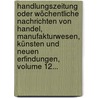 handlungszeitung oder wöchentliche nachrichten von handel, manufakturwesen, künsten und neuen erfindungen, volume 12...